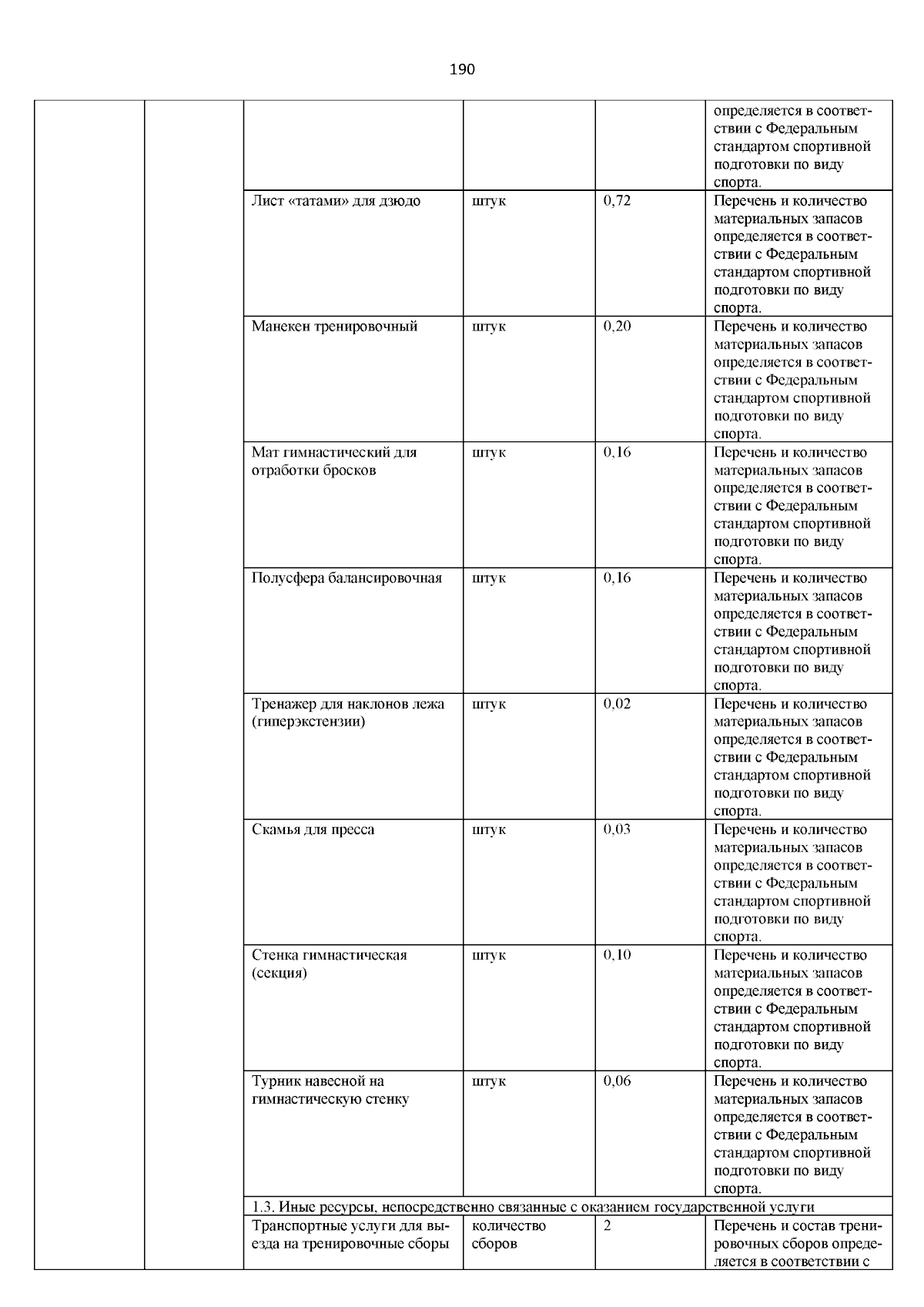 190

| | | | | | |
|---|---|---|---|---|---|
| | | | | | определяется в соответствии с Федеральным стандартом спортивной подготовки по виду спорта. |
| | | Лист «татами» для дзюдо | штук | 0,72 | Перечень и количество материальных запасов определяется в соответствии с Федеральным стандартом спортивной подготовки по виду спорта. |
| | | Манекен тренировочный | штук | 0,20 | Перечень и количество материальных запасов определяется в соответствии с Федеральным стандартом спортивной подготовки по виду спорта. |
| | | Мат гимнастический для отработки бросков | штук | 0,16 | Перечень и количество материальных запасов определяется в соответствии с Федеральным стандартом спортивной подготовки по виду спорта. |
| | | Полусфера балансировочная | штук | 0,16 | Перечень и количество материальных запасов определяется в соответствии с Федеральным стандартом спортивной подготовки по виду спорта. |
| | | Тренажер для наклонов лежа (гиперэкстензии) | штук | 0,02 | Перечень и количество материальных запасов определяется в соответствии с Федеральным стандартом спортивной подготовки по виду спорта. |
| | | Скамья для пресса | штук | 0,03 | Перечень и количество материальных запасов определяется в соответствии с Федеральным стандартом спортивной подготовки по виду спорта. |
| | | Стенка гимнастическая (секция) | штук | 0,10 | Перечень и количество материальных запасов определяется в соответствии с Федеральным стандартом спортивной подготовки по виду спорта. |
| | | Турник навесной на гимнастическую стенку | штук | 0,06 | Перечень и количество материальных запасов определяется в соответствии с Федеральным стандартом спортивной подготовки по виду спорта. |
| | | 1.3. Иные ресурсы, непосредственно связанные с оказанием государственной услуги | | | |
| | | Транспортные услуги для выезда на тренировочные сборы | количество сборов | 2 | Перечень и состав тренировочных сборов определяется в соответствии с |